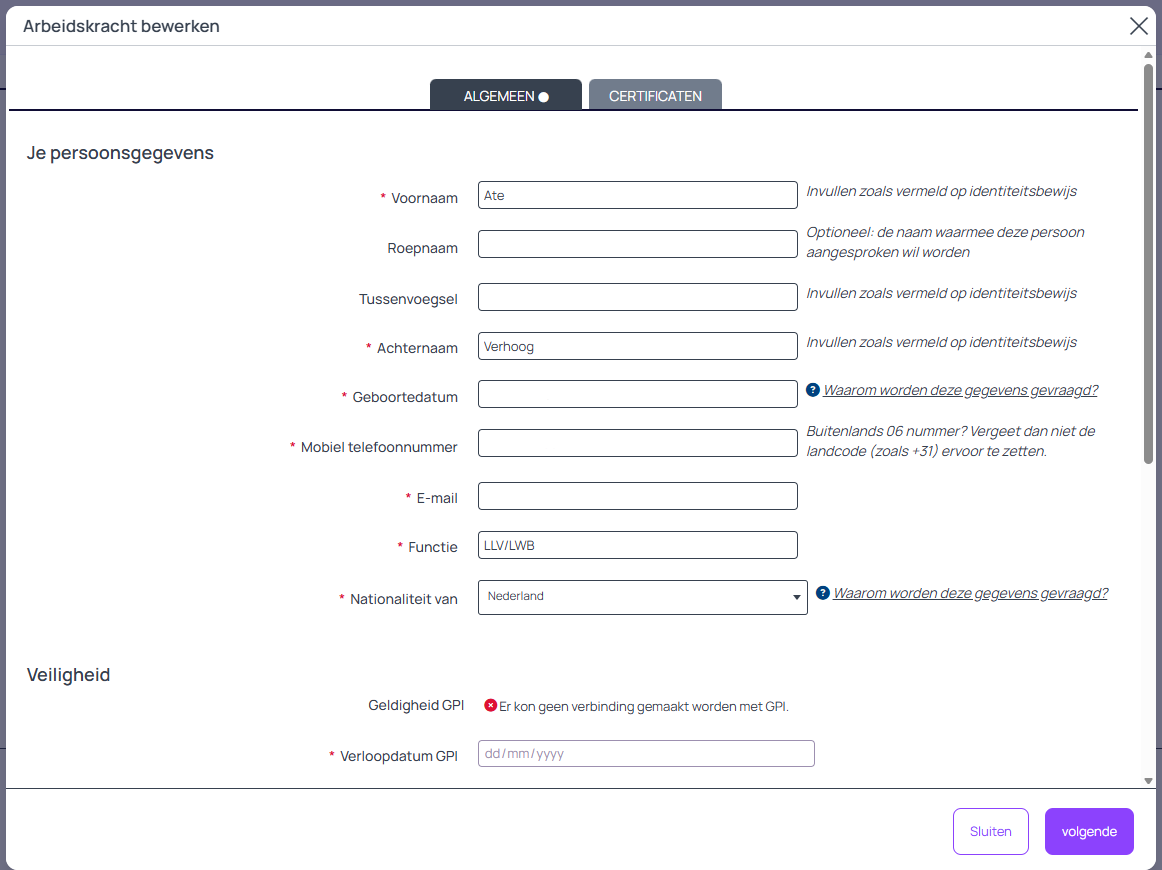 Arbeidskracht bewerken

ALGEMEEN CERTIFICATEN

Je persoonsgegevens

* Voornaam Ate Invullen zoals vermeld op identiteitsbewijs

Roepnaam Optioneel: de naam waarmee deze persoon aangesproken wil worden

Tussenvoegsel Invullen zoals vermeld op identiteitsbewijs

* Achternaam Verhoog Invullen zoals vermeld op identiteitsbewijs

* Geboortedatum Waarom worden deze gegevens gevraagd?

* Mobiel telefoonnummer Buitenlands 06 nummer? Vergeet dan niet de landcode (zoals +31) ervoor te zetten.

* E-mail

* Functie LLV/LWB

* Nationaliteit van Nederland Waarom worden deze gegevens gevraagd?

Veiligheid

Geldigheid GPI Er kon geen verbinding gemaakt worden met GPI.

* Verloopdatum GPI dd/mm/yyyy

Sluiten volgende